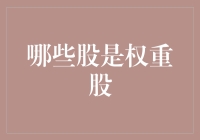 哪些股是权重股